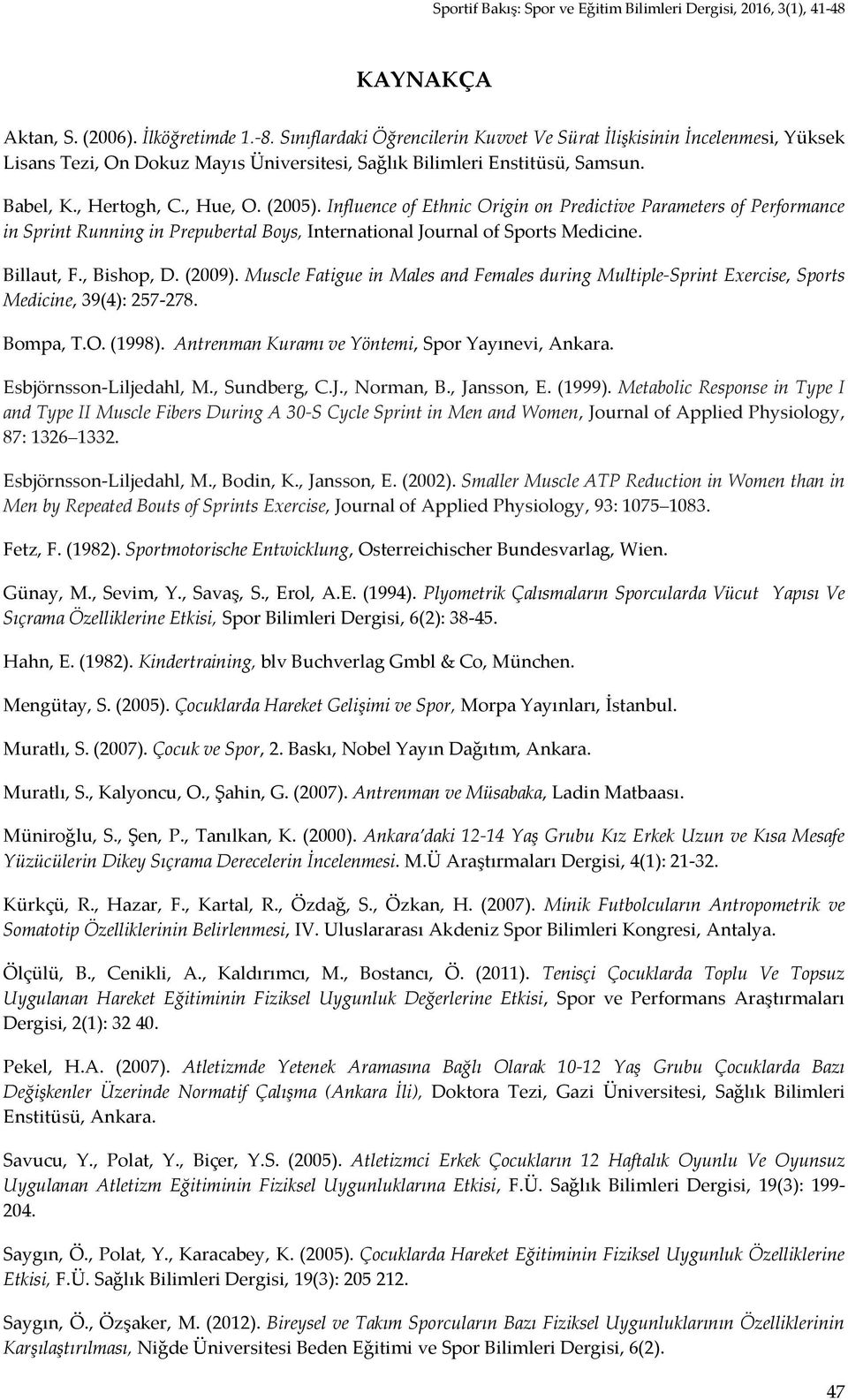 Sportif Bakış: Spor ve Eğitim Bilimleri Dergisi, 2016, 3(1), 41-48

KAYNAKÇA

Aktan, S. (2006). İlköğretimde 1.-8. Sınıflardaki Öğrencilerin Kuvvet Ve Sürat İlişkisinin İncelenmesi, Yüksek Lisans Tezi, On Dokuz Mayıs Üniversitesi, Sağlık Bilimleri Enstitüsü, Samsun.

Babel, K., Hertogh, C., Hue, O. (2005). Influence of Ethnic Origin on Predictive Parameters of Performance in Sprint Running in Prepubertal Boys, International Journal of Sports Medicine.

Billaut, F., Bishop, D. (2009). Muscle Fatigue in Males and Females during Multiple-Sprint Exercise, Sports Medicine, 39(4): 257-278.

Bompa, T.O. (1998). Antrenman Kuramı ve Yöntemi, Spor Yayınevi, Ankara.

Esbjörnsson-Liljedahl, M., Sundberg, C.J., Norman, B., Jansson, E. (1999). Metabolic Response in Type I and Type II Muscle Fibers During A 30-S Cycle Sprint in Men and Women, Journal of Applied Physiology, 87: 1326 1332.

Esbjörnsson-Liljedahl, M., Bodin, K., Jansson, E. (2002). Smaller Muscle ATP Reduction in Women than in Men by Repeated Bouts of Sprints Exercise, Journal of Applied Physiology, 93: 1075 1083.

Fetz, F. (1982). Sportmotorische Entwicklung, Osterreichischer Bundesvarlag, Wien.

Günay, M., Sevim, Y., Savaş, S., Erol, A.E. (1994). Plyometrik Çalısmaların Sporcularda Vücut Yapısı Ve Sıçrama Özelliklerine Etkisi, Spor Bilimleri Dergisi, 6(2): 38-45.

Hahn, E. (1982). Kindertraining, blv Buchverlag Gmbl & Co, München.

Mengütay, S. (2005). Çocuklarda Hareket Gelişimi ve Spor, Morpa Yayınları, İstanbul.

Muratlı, S. (2007). Çocuk ve Spor, 2. Baskı, Nobel Yayın Dağıtım, Ankara.

Muratlı, S., Kalyoncu, O., Şahin, G. (2007). Antrenman ve Müsabaka, Ladin Matbaası.

Müniroğlu, S., Şen, P., Tanılkan, K. (2000). Ankara'daki 12-14 Yaş Grubu Kız Erkek Uzun ve Kısa Mesafe Yüzücülerin Dikey Sıçrama Derecelerin İncelenmesi. M.Ü Araştırmaları Dergisi, 4(1): 21-32.

Kürkçü, R., Hazar, F., Kartal, R., Özdağ, S., Özkan, H. (2007). Minik Futbolcuların Antropometrik ve Somatotip Özelliklerinin Belirlenmesi, IV. Uluslararası Akdeniz Spor Bilimleri Kongresi, Antalya.

Ölçülü, B., Cenikli, A., Kaldırımcı, M., Bostancı, Ö. (2011). Tenisçi Çocuklarda Toplu Ve Topsuz Uygulanan Hareket Eğitiminin Fiziksel Uygunluk Değerlerine Etkisi, Spor ve Performans Araştırmaları Dergisi, 2(1): 32 40.

Pekel, H.A. (2007). Atletizmde Yetenek Aramasına Bağlı Olarak 10-12 Yaş Grubu Çocuklarda Bazı Değişkenler Üzerinde Normatif Çalışma (Ankara İli), Doktora Tezi, Gazi Üniversitesi, Sağlık Bilimleri Enstitüsü, Ankara.

Savucu, Y., Polat, Y., Biçer, Y.S. (2005). Atletizmci Erkek Çocukların 12 Haftalık Oyunlu Ve Oyunsuz Uygulanan Atletizm Eğitiminin Fiziksel Uygunluklarına Etkisi, F.Ü. Sağlık Bilimleri Dergisi, 19(3): 199-204.

Saygın, Ö., Polat, Y., Karacabey, K. (2005). Çocuklarda Hareket Eğitiminin Fiziksel Uygunluk Özelliklerine Etkisi, F.Ü. Sağlık Bilimleri Dergisi, 19(3): 205 212.

Saygın, Ö., Özşaker, M. (2012). Bireysel ve Takım Sporcuların Bazı Fiziksel Uygunluklarının Özelliklerinin Karşılaştırılması, Niğde Üniversitesi Beden Eğitimi ve Spor Bilimleri Dergisi, 6(2).

47